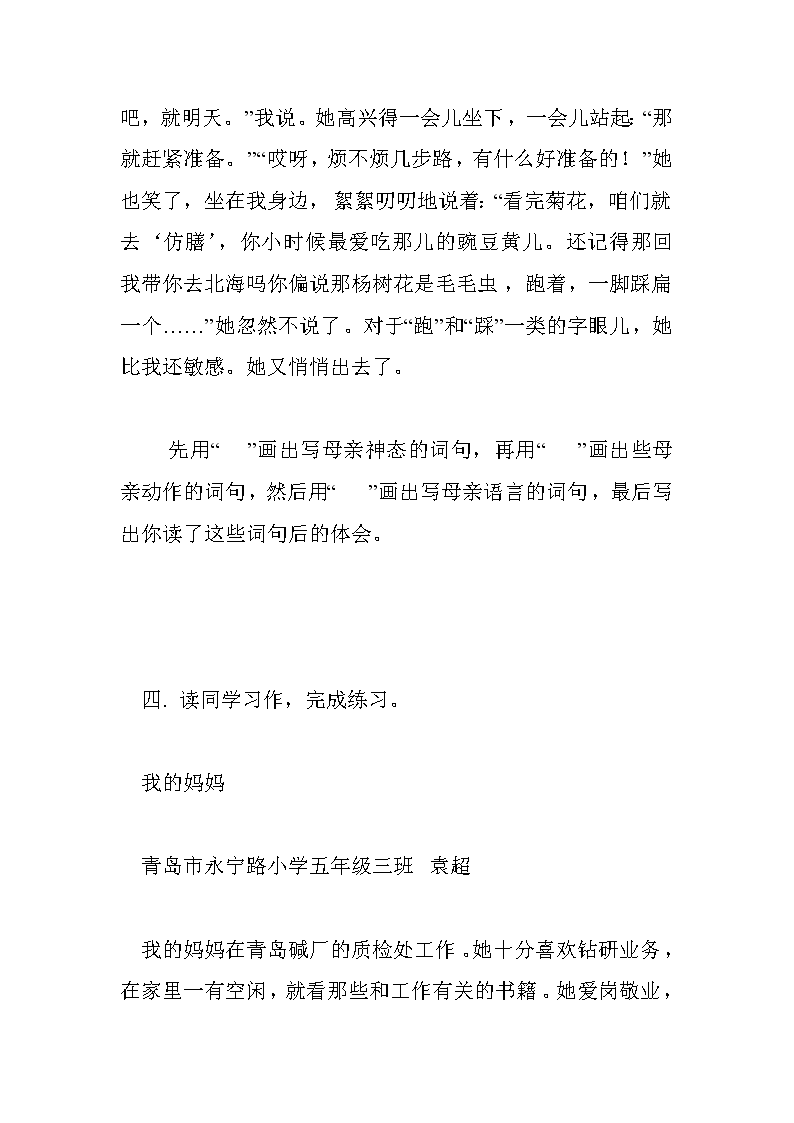 吧，就明天。”我说。她高兴得一会儿坐下，一会儿站起:“那就赶紧准备。”“哎呀，烦不烦几步路，有什么好准备的！”她也笑了，坐在我身边，絮絮叨叨地说着:“看完菊花，咱们就去‘仿膳’，你小时候最爱吃那儿的豌豆黄儿。还记得那回我带你去北海吗你偏说那杨树花是毛毛虫，跑着，一脚踩扁一个……”她忽然不说了。对于“跑”和“踩”一类的字眼儿，她比我还敏感。她又悄悄出去了。

先用“　”画出写母亲神态的词句，再用“　”画出些母亲动作的词句，然后用“　”画出写母亲语言的词句，最后写出你读了这些词句后的体会。

四. 读同学习作，完成练习。

我的妈妈

青岛市永宁路小学五年级三班　袁超

我的妈妈在青岛碱厂的质检处工作。她十分喜欢钻研业务，在家里一有空闲，就看那些和工作有关的书籍。她爱岗敬业，